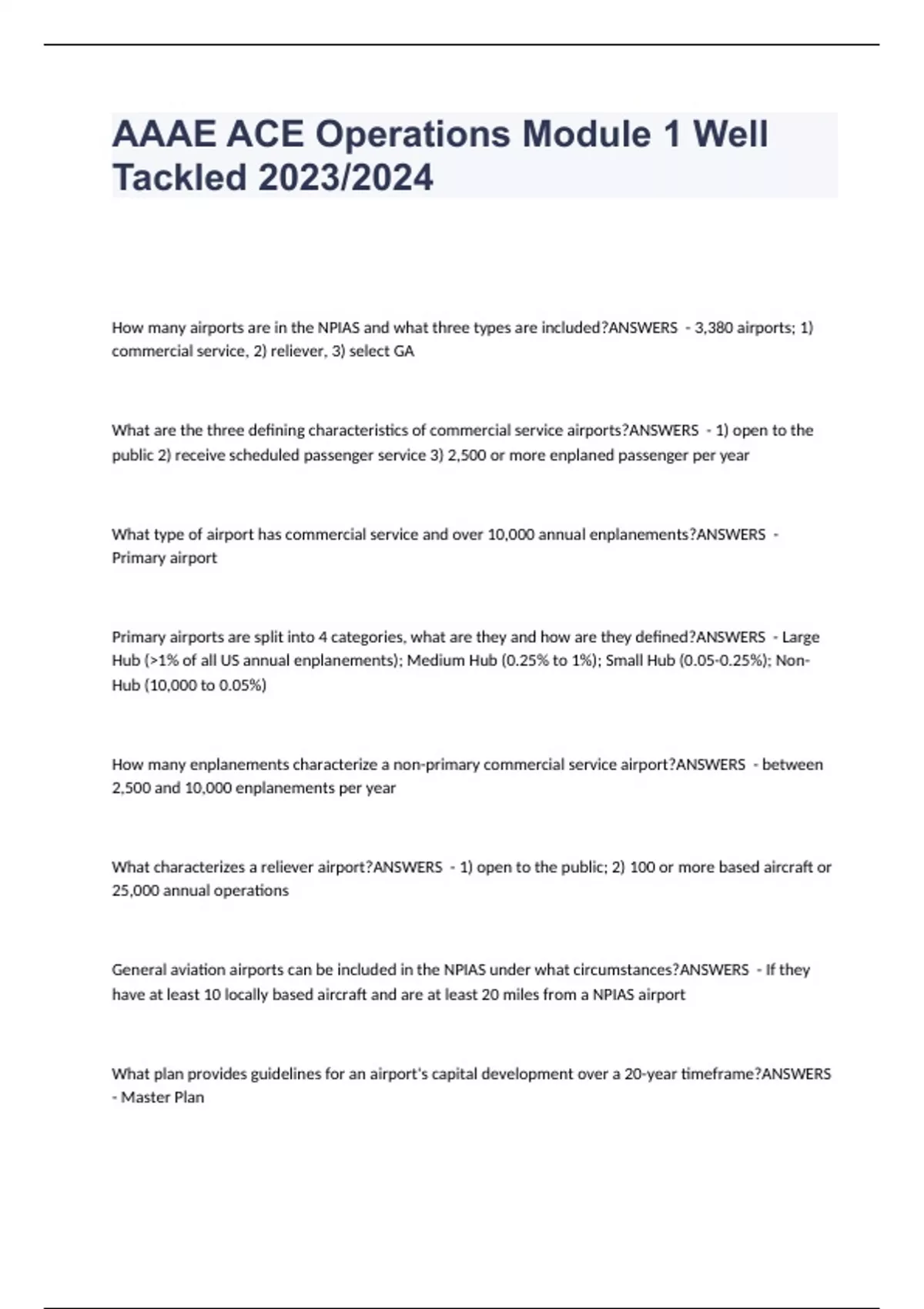 AAAE ACE Operations Module 1 Well Tackled 2023/2024

How many airports are in the NPIAS and what three types are included?ANSWERS - 3,380 airports; 1) commercial service, 2) reliever, 3) select GA

What are the three defining characteristics of commercial service airports?ANSWERS - 1) open to the public 2) receive scheduled passenger service 3) 2,500 or more enplaned passenger per year

What type of airport has commercial service and over 10,000 annual enplanements?ANSWERS - Primary airport

Primary airports are split into 4 categories, what are they and how are they defined?ANSWERS - Large Hub (>1% of all US annual enplanements); Medium Hub (0.25% to 1%); Small Hub (0.05-0.25%); Non-Hub (10,000 to 0.05%)

How many enplanements characterize a non-primary commercial service airport?ANSWERS - between 2,500 and 10,000 enplanements per year

What characterizes a reliever airport?ANSWERS - 1) open to the public; 2) 100 or more based aircraft or 25,000 annual operations

General aviation airports can be included in the NPIAS under what circumstances?ANSWERS - If they have at least 10 locally based aircraft and are at least 20 miles from a NPIAS airport

What plan provides guidelines for an airport's capital development over a 20-year timeframe?ANSWERS - Master Plan